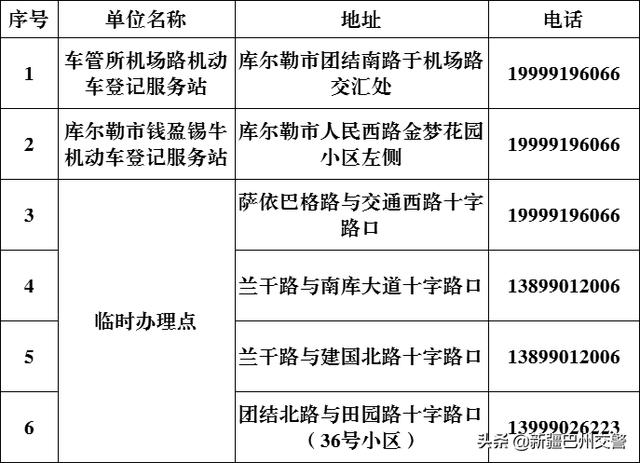 | 序号 | 单位名称 | 地址 | 电话 |
|---|---|---|---|
| 1 | 车管所机场路机动车登记服务站 | 库尔勒市团结南路于机场路交汇处 | 19999196066 |
| 2 | 库尔勒市钱盈锡牛机动车登记服务站 | 库尔勒市人民西路金梦花园小区左侧 | 19999196066 |
| 3 | 临时办理点 | 萨依巴格路与交通西路十字路口 | 19999196066 |
| 4 | | 兰干路与南库大道十字路口 | 13899012006 |
| 5 | | 兰干路与建国北路十字路口 | 13899012006 |
| 6 | | 团结北路与田园路十字路口（36号小区） | 13999026223 |

头条 @新疆巴州交警